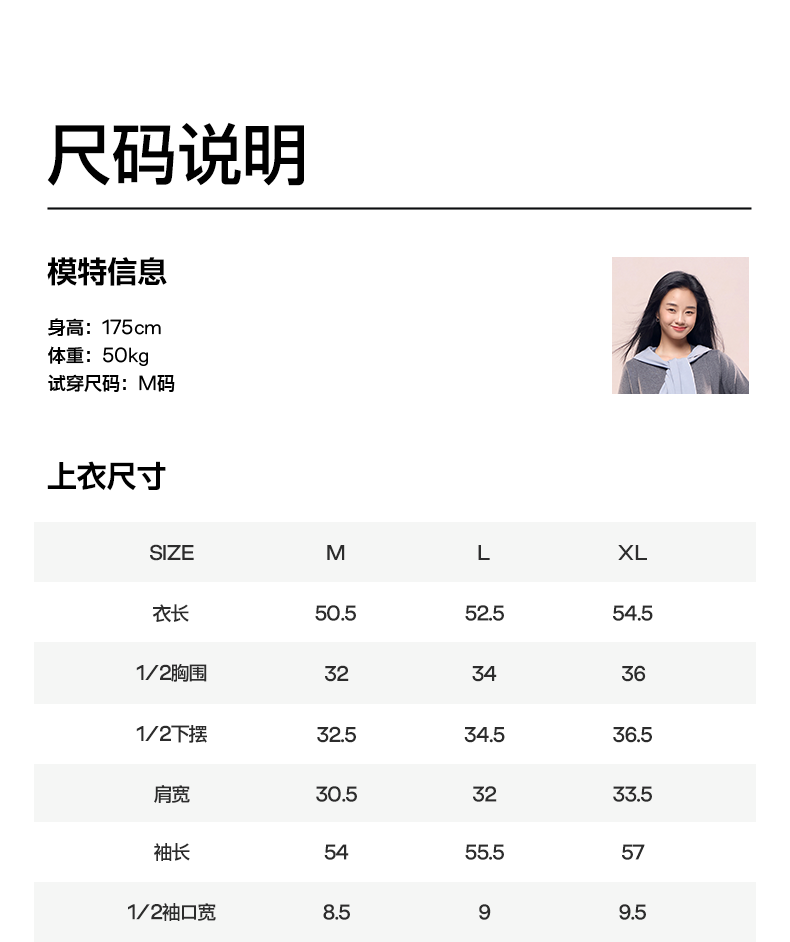 尺码说明

模特信息

身高：175cm
体重：50kg
试穿尺码：M码

上衣尺寸

| SIZE | M | L | XL |
|---|---|---|---|
| 衣长 | 50.5 | 52.5 | 54.5 |
| 1/2胸围 | 32 | 34 | 36 |
| 1/2下摆 | 32.5 | 34.5 | 36.5 |
| 肩宽 | 30.5 | 32 | 33.5 |
| 袖长 | 54 | 55.5 | 57 |
| 1/2袖口宽 | 8.5 | 9 | 9.5 |